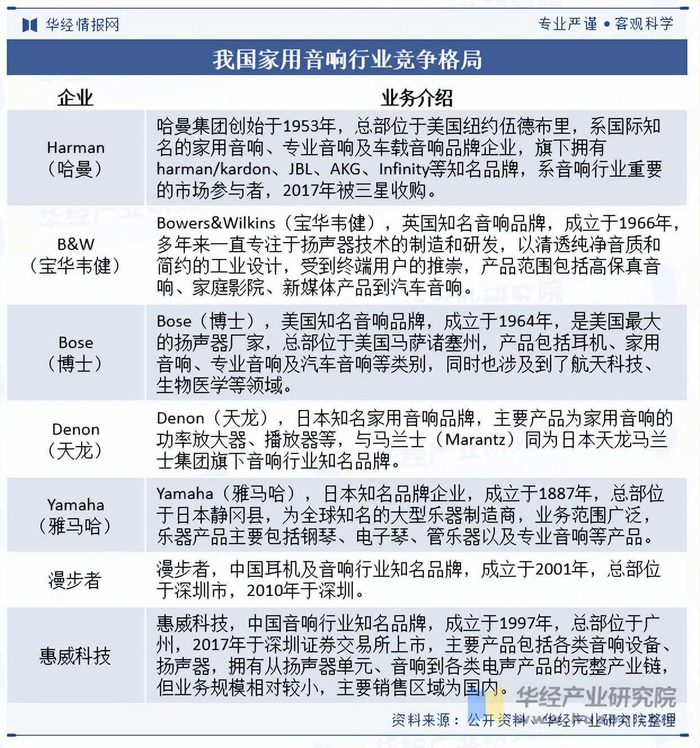 华经情报网

专业严谨 • 客观科学

我国家用音响行业竞争格局

| 企业 | 业务介绍 |
|---|---|
| Harman（哈曼） | 哈曼集团创始于1953年，总部位于美国纽约伍德布里，系国际知名的家用音响、专业音响及车载音响品牌企业，旗下拥有harman/kardon、JBL、AKG、Infinity等知名品牌，系音响行业重要的市场参与者，2017年被三星收购。 |
| B&W（宝华韦健） | Bowers&Wilkins（宝华韦健），英国知名音响品牌，成立于1966年，多年来一直专注于扬声器技术的制造和研发，以清透纯净音质和简约的工业设计，受到终端用户的推崇，产品范围包括高保真音响、家庭影院、新媒体产品到汽车音响。 |
| Bose（博士） | Bose（博士），美国知名音响品牌，成立于1964年，是美国最大的扬声器厂家，总部位于美国马萨诸塞州，产品包括耳机、家用音响、专业音响及汽车音响等类别，同时也涉及到了航天科技、生物医学等领域。 |
| Denon（天龙） | Denon（天龙），日本知名家用音响品牌，主要产品为家用音响的功率放大器、播放器等，与马兰士（Marantz）同为日本天龙马兰士集团旗下音响行业知名品牌。 |
| Yamaha（雅马哈） | Yamaha（雅马哈），日本知名品牌企业，成立于1887年，总部位于日本静冈县，为全球知名的大型乐器制造商，业务范围广泛，乐器产品主要包括钢琴、电子琴、管乐器以及专业音响等产品。 |
| 漫步者 | 漫步者，中国耳机及音响行业知名品牌，成立于2001年，总部位于深圳市，2010年于深圳。 |
| 惠威科技 | 惠威科技，中国音响行业知名品牌，成立于1997年，总部位于广州，2017年于深圳证券交易所上市，主要产品包括各类音响设备、扬声器，拥有从扬声器单元、音响到各类电声产品的完整产业链，但业务规模相对较小，主要销售区域为国内。 |

华经产业研究院

资料来源：公开资料，华经产业研究院整理